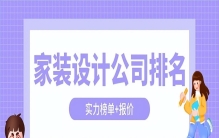 家装设计公司排名

实力榜单+报价